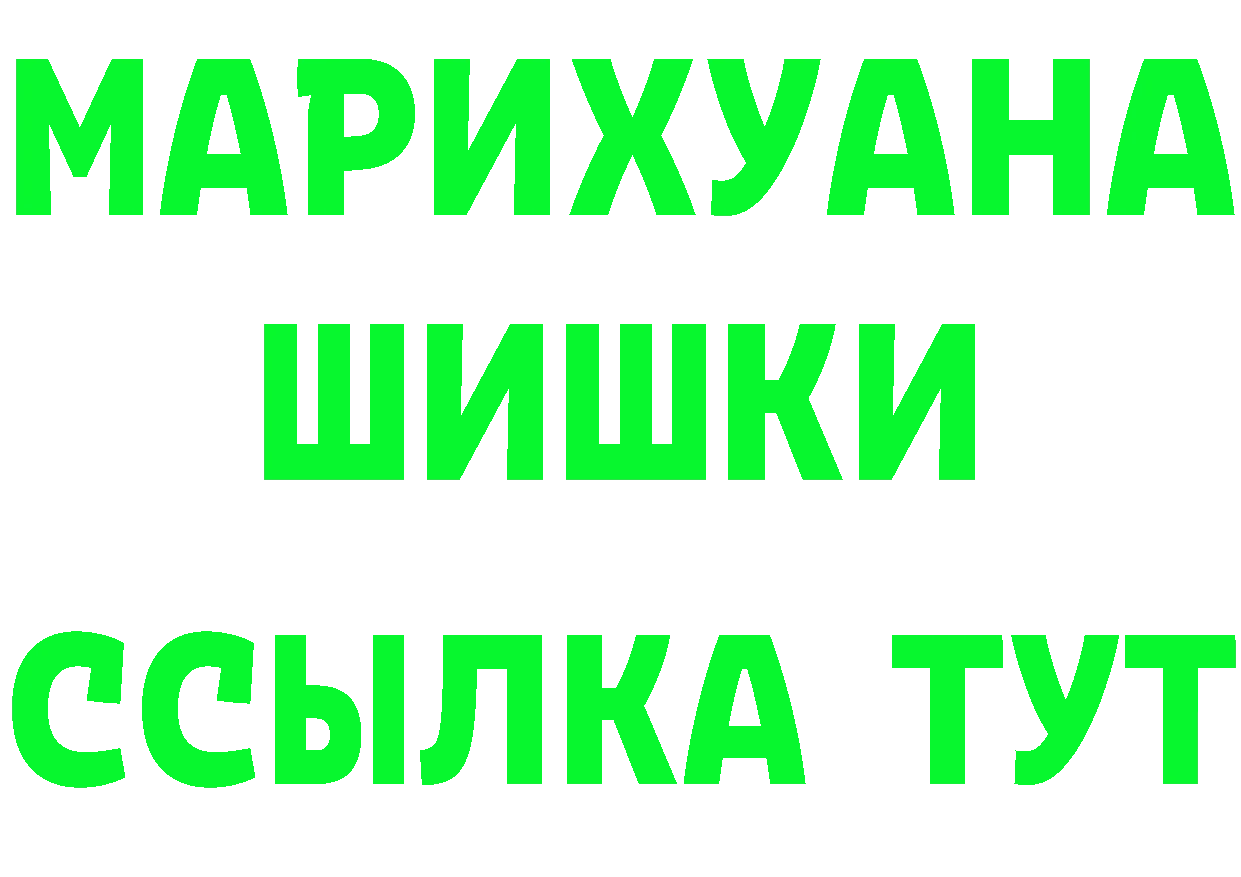 МАРИХУАНА
ШИШКИ
ССЫЛКА ТУТ